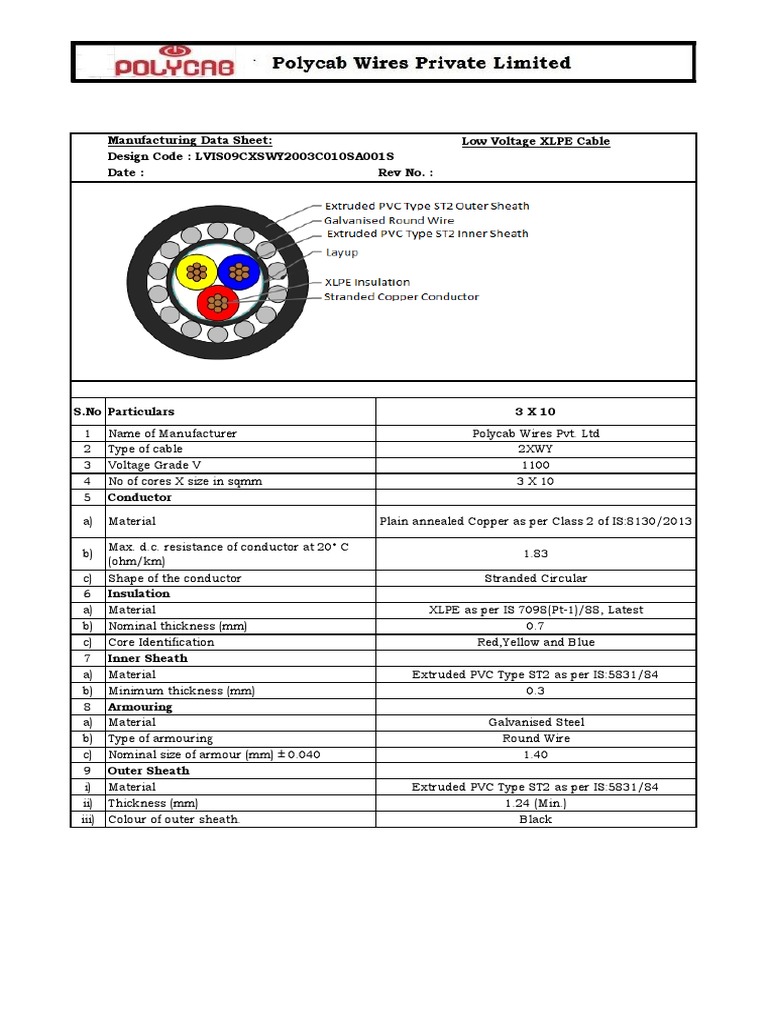 POLYCAB Polycab Wires Private Limited

Manufacturing Data Sheet: Low Voltage XLPE Cable
Design Code : LVIS09CXSWY2003C010SA001S
Date : Rev No. :

Extruded PVC Type ST2 Outer Sheath
Galvanised Round Wire
Extruded PVC Type ST2 Inner Sheath
Layup
XLPE Insulation
Stranded Copper Conductor

| S.No | Particulars | 3 X 10 |
|---|---|---|
| 1 | Name of Manufacturer | Polycab Wires Pvt. Ltd |
| 2 | Type of cable | 2XWY |
| 3 | Voltage Grade V | 1100 |
| 4 | No of cores X size in sqmm | 3 X 10 |
| 5 | Conductor | |
| a) | Material | Plain annealed Copper as per Class 2 of IS:8130/2013 |
| b) | Max. d.c. resistance of conductor at 20° C (ohm/km) | 1.83 |
| c) | Shape of the conductor | Stranded Circular |
| 6 | Insulation | |
| a) | Material | XLPE as per IS 7098(Pt-1)/88, Latest |
| b) | Nominal thickness (mm) | 0.7 |
| c) | Core Identification | Red,Yellow and Blue |
| 7 | Inner Sheath | |
| a) | Material | Extruded PVC Type ST2 as per IS:5831/84 |
| b) | Minimum thickness (mm) | 0.3 |
| 8 | Armouring | |
| a) | Material | Galvanised Steel |
| b) | Type of armouring | Round Wire |
| c) | Nominal size of armour (mm) ± 0.040 | 1.40 |
| 9 | Outer Sheath | |
| i) | Material | Extruded PVC Type ST2 as per IS:5831/84 |
| ii) | Thickness (mm) | 1.24 (Min.) |
| iii) | Colour of outer sheath. | Black |